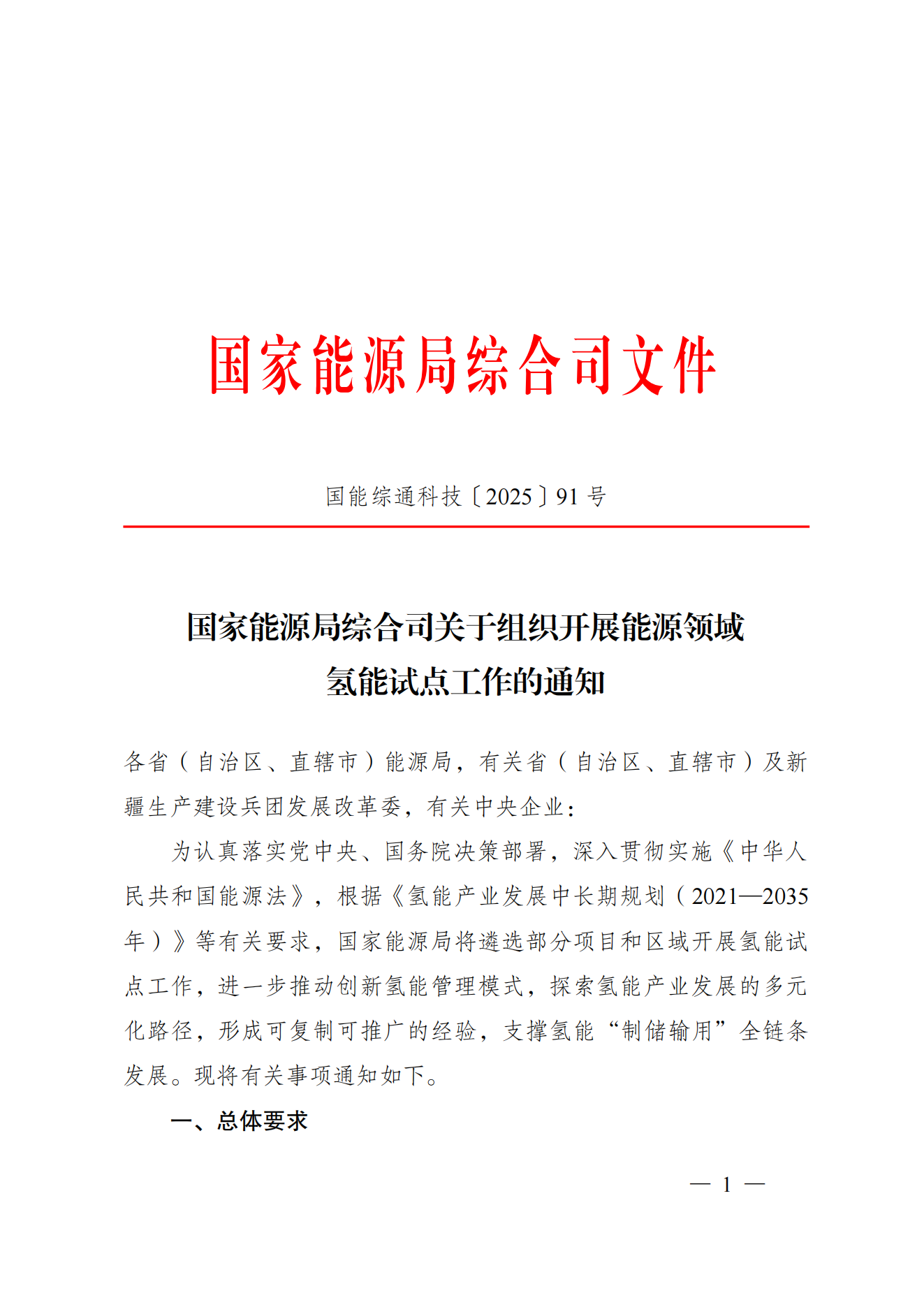 国家能源局综合司文件

国能综通科技〔2025〕91号

国家能源局综合司关于组织开展能源领域
氢能试点工作的通知

各省（自治区、直辖市）能源局，有关省（自治区、直辖市）及新疆生产建设兵团发展改革委，有关中央企业：

为认真落实党中央、国务院决策部署，深入贯彻实施《中华人民共和国能源法》，根据《氢能产业发展中长期规划（2021—2035年）》等有关要求，国家能源局将遴选部分项目和区域开展氢能试点工作，进一步推动创新氢能管理模式，探索氢能产业发展的多元化路径，形成可复制可推广的经验，支撑氢能“制储输用”全链条发展。现将有关事项通知如下。

一、总体要求

— 1 —